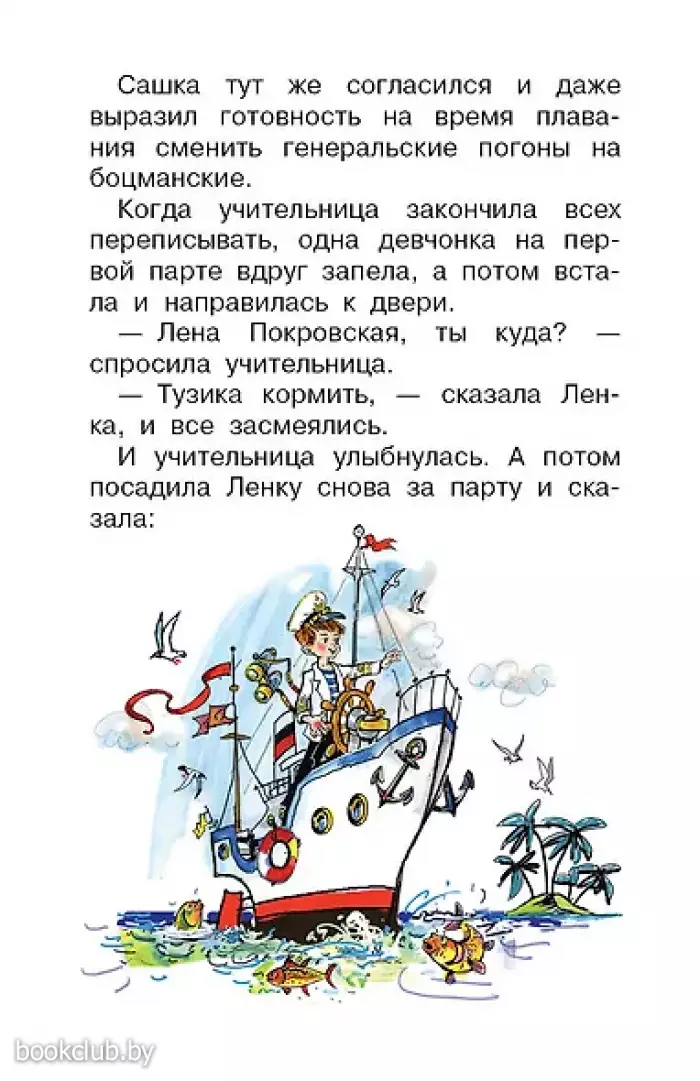 Сашка тут же согласился и даже выразил готовность на время плавания сменить генеральские погоны на боцманские.

Когда учительница закончила всех переписывать, одна девчонка на первой парте вдруг запела, а потом встала и направилась к двери.

— Лена Покровская, ты куда? — спросила учительница.

— Тузика кормить, — сказала Ленка, и все засмеялись.

И учительница улыбнулась. А потом посадила Ленку снова за парту и сказала:

bookclub.by